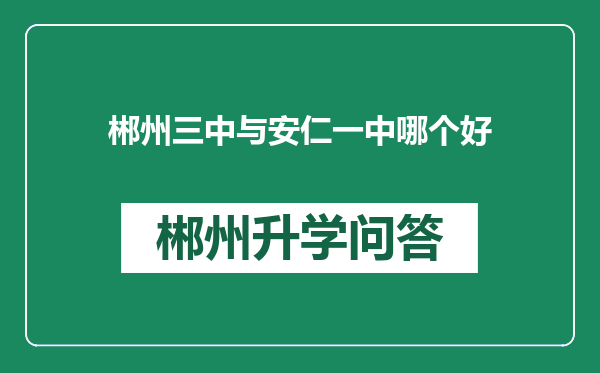 郴州三中与安仁一中哪个好

郴州升学问答